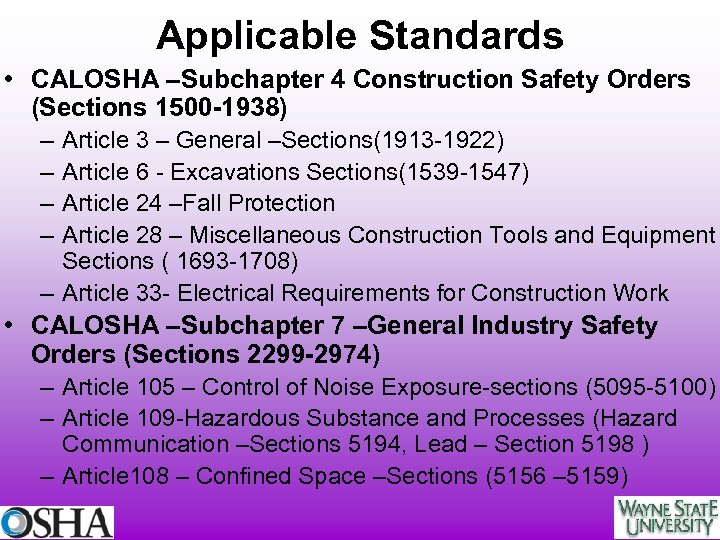 Applicable Standards

• CALOSHA –Subchapter 4 Construction Safety Orders (Sections 1500-1938)
– Article 3 – General –Sections(1913-1922)
– Article 6 - Excavations Sections(1539-1547)
– Article 24 –Fall Protection
– Article 28 – Miscellaneous Construction Tools and Equipment Sections ( 1693-1708)
– Article 33- Electrical Requirements for Construction Work
• CALOSHA –Subchapter 7 –General Industry Safety Orders (Sections 2299-2974)
– Article 105 – Control of Noise Exposure-sections (5095-5100)
– Article 109-Hazardous Substance and Processes (Hazard Communication –Sections 5194, Lead – Section 5198 )
– Article108 – Confined Space –Sections (5156 –5159)

OSHA

WAYNE STATE UNIVERSITY